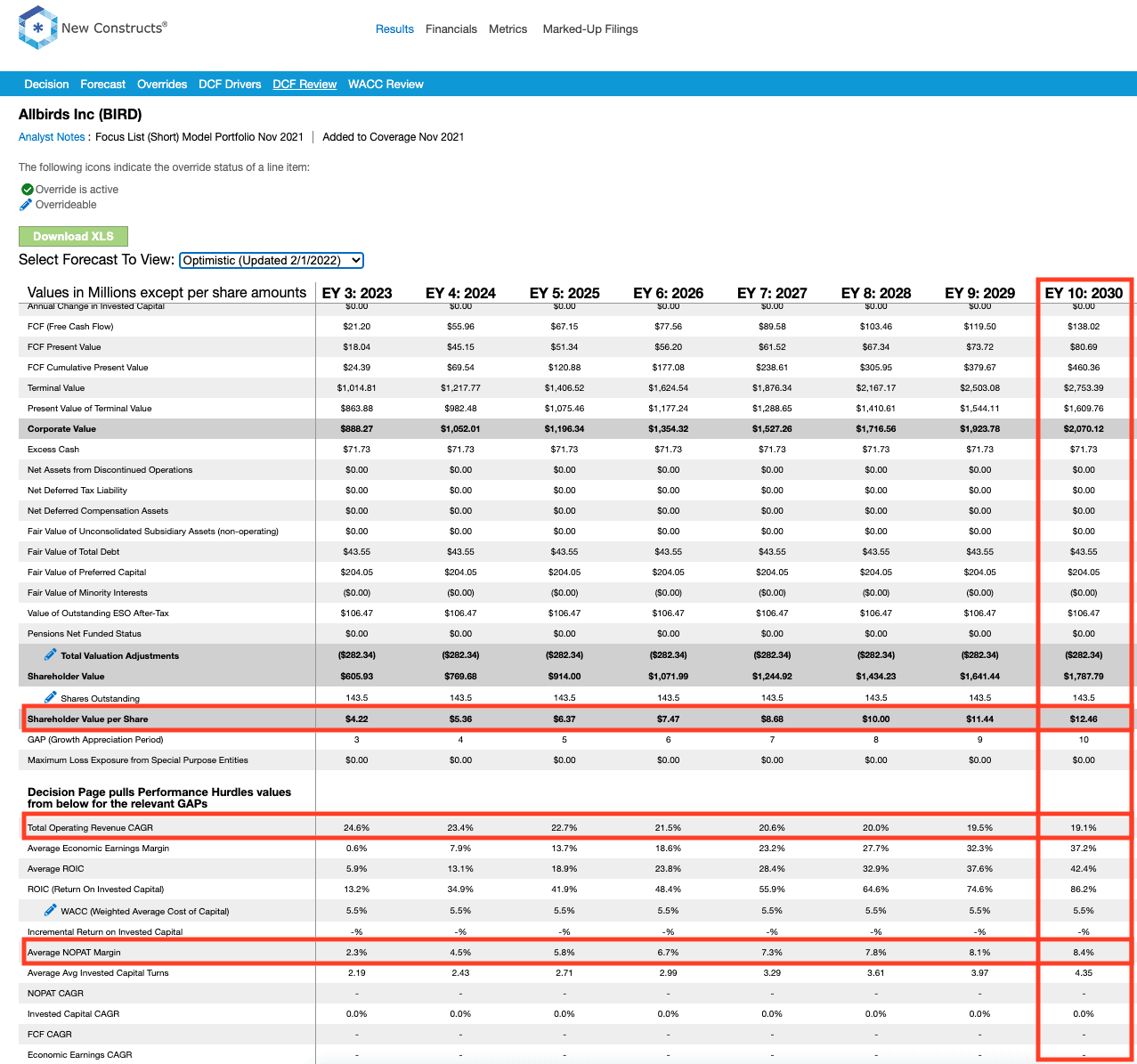 New Constructs®

Results Financials Metrics Marked-Up Filings

Decision Forecast Overrides DCF Drivers DCF Review WACC Review

Allbirds Inc (BIRD)

Analyst Notes : Focus List (Short) Model Portfolio Nov 2021 | Added to Coverage Nov 2021

The following icons indicate the override status of a line item:

Override is active
Overrideable

Download XLS

Select Forecast To View: Optimistic (Updated 2/1/2022)

| Values in Millions except per share amounts | EY 3: 2023 | EY 4: 2024 | EY 5: 2025 | EY 6: 2026 | EY 7: 2027 | EY 8: 2028 | EY 9: 2029 | EY 10: 2030 |
|---|---|---|---|---|---|---|---|---|
| Annual Change in Invested Capital | $0.00 | $0.00 | $0.00 | $0.00 | $0.00 | $0.00 | $0.00 | $0.00 |
| FCF (Free Cash Flow) | $21.20 | $55.96 | $67.15 | $77.56 | $89.58 | $103.46 | $119.50 | $138.02 |
| FCF Present Value | $18.04 | $45.15 | $51.34 | $56.20 | $61.52 | $67.34 | $73.72 | $80.69 |
| FCF Cumulative Present Value | $24.39 | $69.54 | $120.88 | $177.08 | $238.61 | $305.95 | $379.67 | $460.36 |
| Terminal Value | $1,014.81 | $1,217.77 | $1,406.52 | $1,624.54 | $1,876.34 | $2,167.17 | $2,503.08 | $2,753.39 |
| Present Value of Terminal Value | $863.88 | $982.48 | $1,075.46 | $1,177.24 | $1,288.65 | $1,410.61 | $1,544.11 | $1,609.76 |
| Corporate Value | $888.27 | $1,052.01 | $1,196.34 | $1,354.32 | $1,527.26 | $1,716.56 | $1,923.78 | $2,070.12 |
| Excess Cash | $71.73 | $71.73 | $71.73 | $71.73 | $71.73 | $71.73 | $71.73 | $71.73 |
| Net Assets from Discontinued Operations | $0.00 | $0.00 | $0.00 | $0.00 | $0.00 | $0.00 | $0.00 | $0.00 |
| Net Deferred Tax Liability | $0.00 | $0.00 | $0.00 | $0.00 | $0.00 | $0.00 | $0.00 | $0.00 |
| Net Deferred Compensation Assets | $0.00 | $0.00 | $0.00 | $0.00 | $0.00 | $0.00 | $0.00 | $0.00 |
| Fair Value of Unconsolidated Subsidiary Assets (non-operating) | $0.00 | $0.00 | $0.00 | $0.00 | $0.00 | $0.00 | $0.00 | $0.00 |
| Fair Value of Total Debt | $43.55 | $43.55 | $43.55 | $43.55 | $43.55 | $43.55 | $43.55 | $43.55 |
| Fair Value of Preferred Capital | $204.05 | $204.05 | $204.05 | $204.05 | $204.05 | $204.05 | $204.05 | $204.05 |
| Fair Value of Minority Interests | ($0.00) | ($0.00) | ($0.00) | ($0.00) | ($0.00) | ($0.00) | ($0.00) | ($0.00) |
| Value of Outstanding ESO After-Tax | $106.47 | $106.47 | $106.47 | $106.47 | $106.47 | $106.47 | $106.47 | $106.47 |
| Pensions Net Funded Status | $0.00 | $0.00 | $0.00 | $0.00 | $0.00 | $0.00 | $0.00 | $0.00 |
| Total Valuation Adjustments | ($282.34) | ($282.34) | ($282.34) | ($282.34) | ($282.34) | ($282.34) | ($282.34) | ($282.34) |
| Shareholder Value | $605.93 | $769.68 | $914.00 | $1,071.99 | $1,244.92 | $1,434.23 | $1,641.44 | $1,787.79 |
| Shares Outstanding | 143.5 | 143.5 | 143.5 | 143.5 | 143.5 | 143.5 | 143.5 | 143.5 |
| Shareholder Value per Share | $4.22 | $5.36 | $6.37 | $7.47 | $8.68 | $10.00 | $11.44 | $12.46 |
| GAP (Growth Appreciation Period) | 3 | 4 | 5 | 6 | 7 | 8 | 9 | 10 |
| Maximum Loss Exposure from Special Purpose Entities | $0.00 | $0.00 | $0.00 | $0.00 | $0.00 | $0.00 | $0.00 | $0.00 |
| Decision Page pulls Performance Hurdles values from below for the relevant GAPs | | | | | | | | |
| Total Operating Revenue CAGR | 24.6% | 23.4% | 22.7% | 21.5% | 20.6% | 20.0% | 19.5% | 19.1% |
| Average Economic Earnings Margin | 0.6% | 7.9% | 13.7% | 18.6% | 23.2% | 27.7% | 32.3% | 37.2% |
| Average ROIC | 5.9% | 13.1% | 18.9% | 23.8% | 28.4% | 32.9% | 37.6% | 42.4% |
| ROIC (Return On Invested Capital) | 13.2% | 34.9% | 41.9% | 48.4% | 55.9% | 64.6% | 74.6% | 86.2% |
| WACC (Weighted Average Cost of Capital) | 5.5% | 5.5% | 5.5% | 5.5% | 5.5% | 5.5% | 5.5% | 5.5% |
| Incremental Return on Invested Capital | -% | -% | -% | -% | -% | -% | -% | -% |
| Average NOPAT Margin | 2.3% | 4.5% | 5.8% | 6.7% | 7.3% | 7.8% | 8.1% | 8.4% |
| Average Avg Invested Capital Turns | 2.19 | 2.43 | 2.71 | 2.99 | 3.29 | 3.61 | 3.97 | 4.35 |
| NOPAT CAGR | - | - | - | - | - | - | - | - |
| Invested Capital CAGR | 0.0% | 0.0% | 0.0% | 0.0% | 0.0% | 0.0% | 0.0% | 0.0% |
| FCF CAGR | - | - | - | - | - | - | - | - |
| Economic Earnings CAGR | - | - | - | - | - | - | - | - |